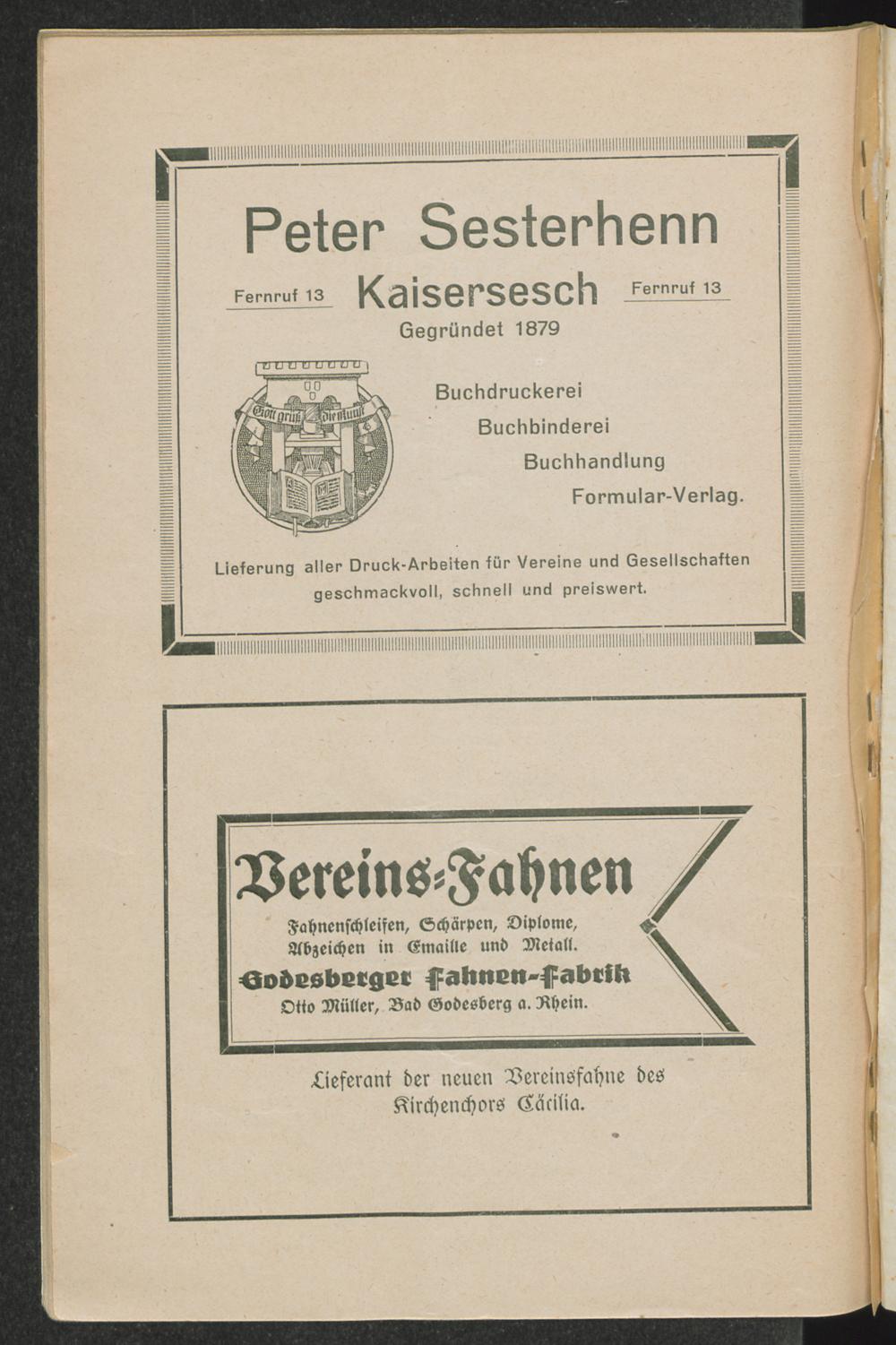 Peter Sesterhenn

Fernruf 13 Kaisersesch Fernruf 13

Gegründet 1879

Gott grüß die Kunst

Buchdruckerei
Buchbinderei
Buchhandlung
Formular-Verlag.

Lieferung aller Druck-Arbeiten für Vereine und Gesellschaften geschmackvoll, schnell und preiswert.

Vereins-Fahnen

Fahnenschleifen, Schärpen, Diplome, Abzeichen in Emaille und Metall.

Godesberger Fahnen-Fabrik

Otto Müller, Bad Godesberg a. Rhein.

Lieferant der neuen Vereinsfahne des Kirchenchors Cäcilia.